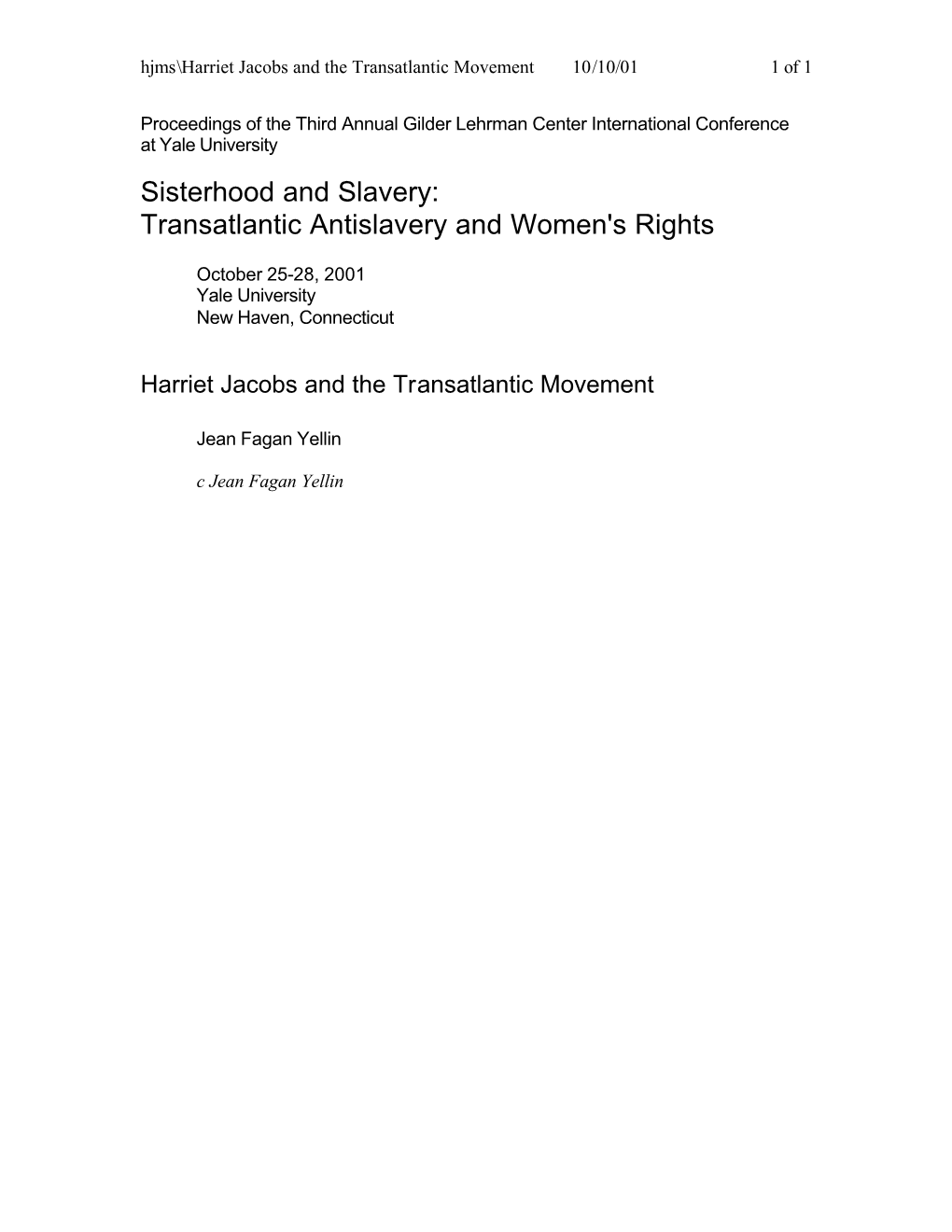 hjms\Harriet Jacobs and the Transatlantic Movement 10/10/01 1 of 1

Proceedings of the Third Annual Gilder Lehrman Center International Conference at Yale University

Sisterhood and Slavery:
Transatlantic Antislavery and Women's Rights

October 25-28, 2001
Yale University
New Haven, Connecticut

Harriet Jacobs and the Transatlantic Movement

Jean Fagan Yellin

c Jean Fagan Yellin